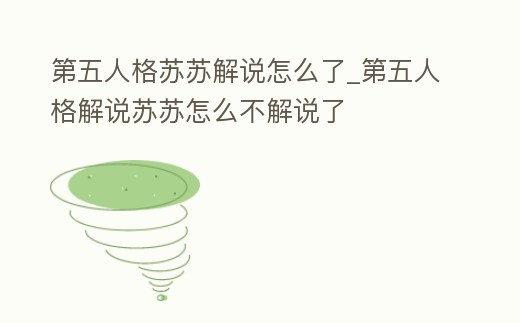 第五人格苏苏解说怎么了_第五人格解说苏苏怎么不解说了